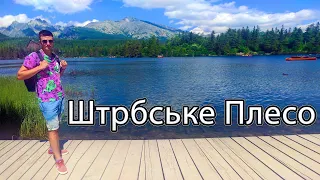 Штрбське Плесо